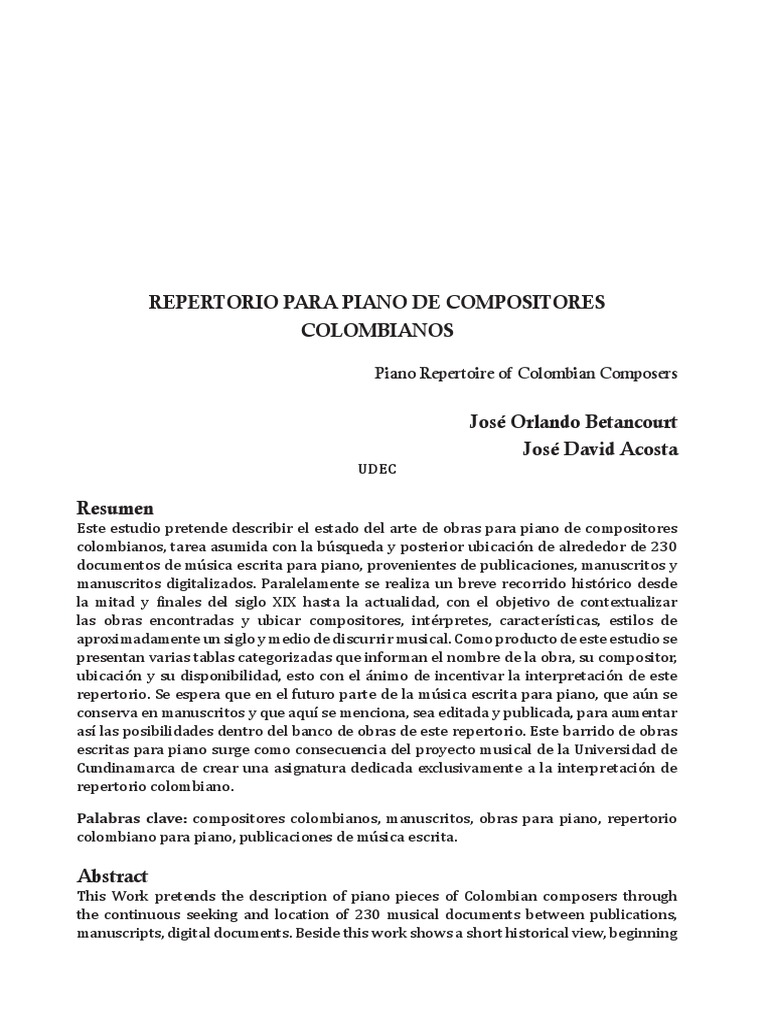 REPERTORIO PARA PIANO DE COMPOSITORES COLOMBIANOS

Piano Repertoire of Colombian Composers

José Orlando Betancourt
José David Acosta

UDEC

Resumen
Este estudio pretende describir el estado del arte de obras para piano de compositores colombianos, tarea asumida con la búsqueda y posterior ubicación de alrededor de 230 documentos de música escrita para piano, provenientes de publicaciones, manuscritos y manuscritos digitalizados. Paralelamente se realiza un breve recorrido histórico desde la mitad y finales del siglo XIX hasta la actualidad, con el objetivo de contextualizar las obras encontradas y ubicar compositores, intérpretes, características, estilos de aproximadamente un siglo y medio de discurrir musical. Como producto de este estudio se presentan varias tablas categorizadas que informan el nombre de la obra, su compositor, ubicación y su disponibilidad, esto con el ánimo de incentivar la interpretación de este repertorio. Se espera que en el futuro parte de la música escrita para piano, que aún se conserva en manuscritos y que aquí se menciona, sea editada y publicada, para aumentar así las posibilidades dentro del banco de obras de este repertorio. Este barrido de obras escritas para piano surge como consecuencia del proyecto musical de la Universidad de Cundinamarca de crear una asignatura dedicada exclusivamente a la interpretación de repertorio colombiano.

Palabras clave: compositores colombianos, manuscritos, obras para piano, repertorio colombiano para piano, publicaciones de música escrita.

Abstract
This Work pretends the description of piano pieces of Colombian composers through the continuous seeking and location of 230 musical documents between publications, manuscripts, digital documents. Beside this work shows a short historical view, beginning